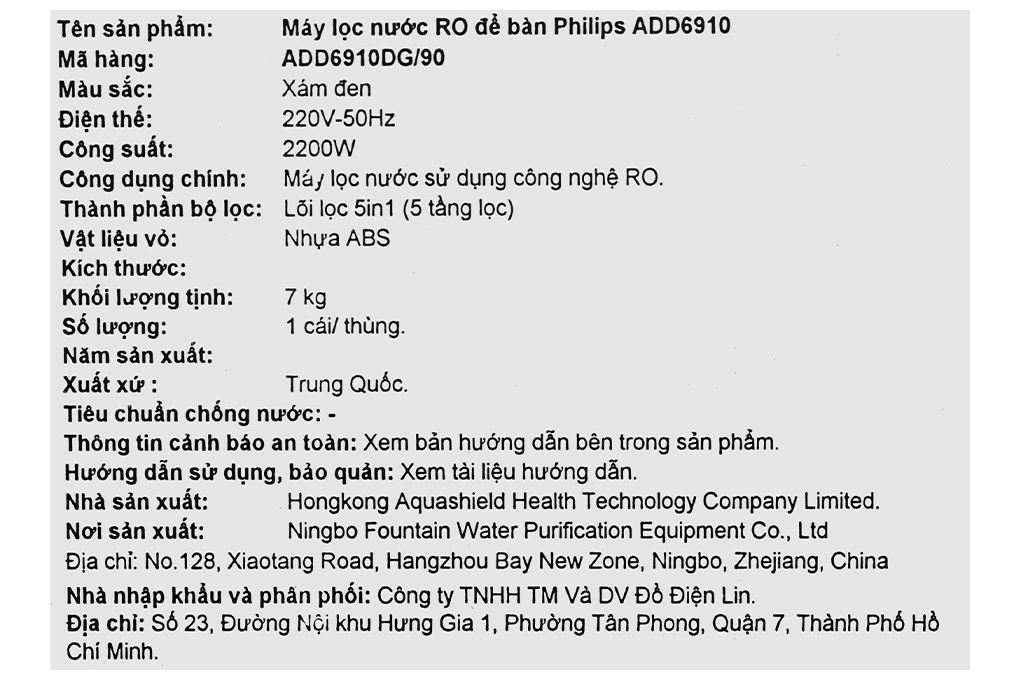 Tên sản phẩm: Máy lọc nước RO để bàn Philips ADD6910
Mã hàng: ADD6910DG/90
Màu sắc: Xám đen
Điện thế: 220V-50Hz
Công suất: 2200W
Công dụng chính: Máy lọc nước sử dụng công nghệ RO.
Thành phần bộ lọc: Lõi lọc 5in1 (5 tầng lọc)
Vật liệu vỏ: Nhựa ABS
Kích thước:
Khối lượng tịnh: 7 kg
Số lượng: 1 cái/ thùng.
Năm sản xuất:
Xuất xứ : Trung Quốc.
Tiêu chuẩn chống nước: -
Thông tin cảnh báo an toàn: Xem bản hướng dẫn bên trong sản phẩm.
Hướng dẫn sử dụng, bảo quản: Xem tài liệu hướng dẫn.
Nhà sản xuất: Hongkong Aquashield Health Technology Company Limited.
Nơi sản xuất: Ningbo Fountain Water Purification Equipment Co., Ltd
Địa chỉ: No.128, Xiaotang Road, Hangzhou Bay New Zone, Ningbo, Zhejiang, China
Nhà nhập khẩu và phân phối: Công ty TNHH TM Và DV Đồ Điện Lin.
Địa chỉ: Số 23, Đường Nội khu Hưng Gia 1, Phường Tân Phong, Quận 7, Thành Phố Hồ Chí Minh.